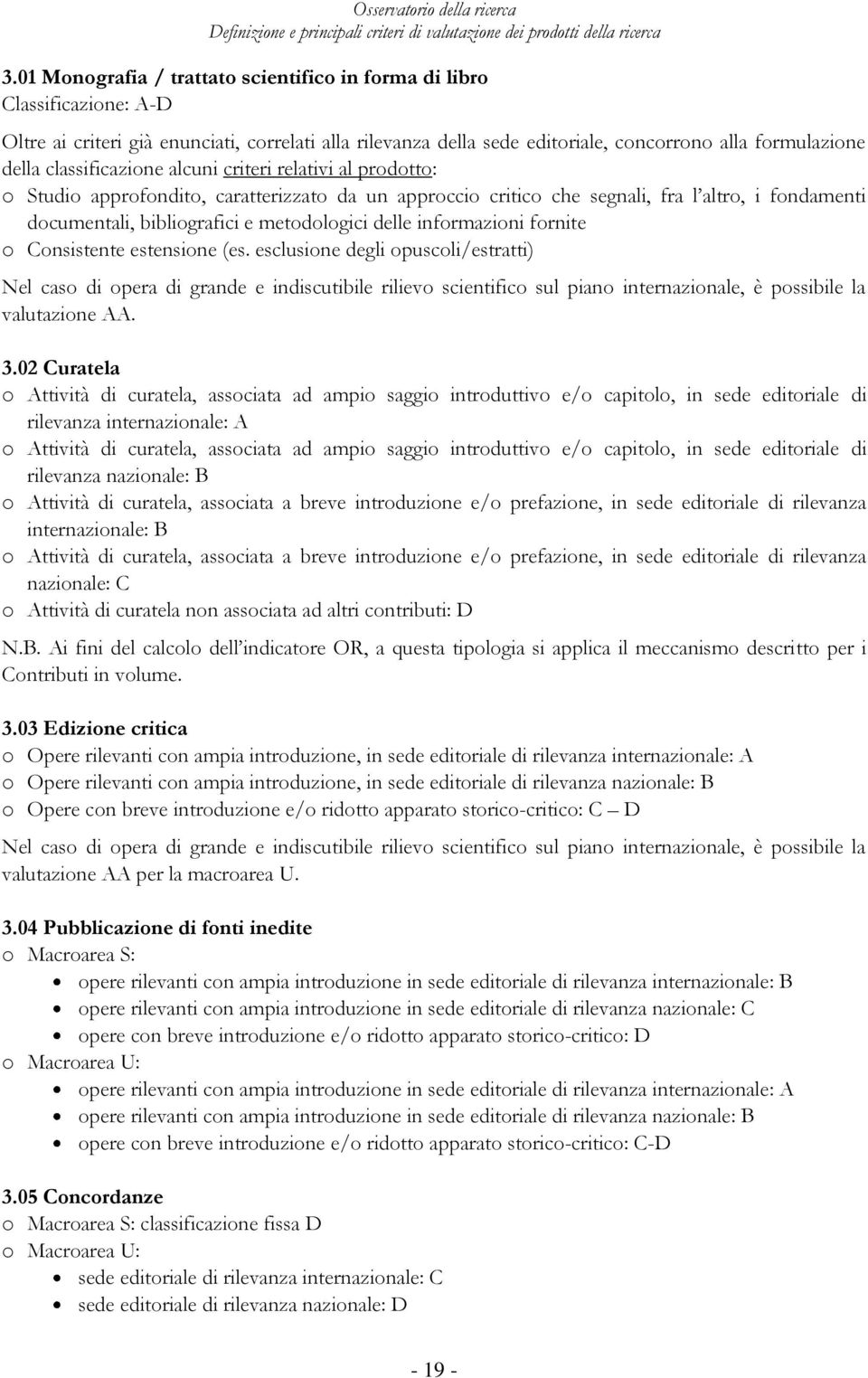 Osservatorio della ricerca
Definizione e principali criteri di valutazione dei prodotti della ricerca

3.01 Monografia / trattato scientifico in forma di libro
Classificazione: A-D

Oltre ai criteri già enunciati, correlati alla rilevanza della sede editoriale, concorrono alla formulazione della classificazione alcuni criteri relativi al prodotto:
o Studio approfondito, caratterizzato da un approccio critico che segnali, fra l'altro, i fondamenti documentali, bibliografici e metodologici delle informazioni fornite
o Consistente estensione (es. esclusione degli opuscoli/estratti)

Nel caso di opera di grande e indiscutibile rilievo scientifico sul piano internazionale, è possibile la valutazione AA.

3.02 Curatela
o Attività di curatela, associata ad ampio saggio introduttivo e/o capitolo, in sede editoriale di rilevanza internazionale: A
o Attività di curatela, associata ad ampio saggio introduttivo e/o capitolo, in sede editoriale di rilevanza nazionale: B
o Attività di curatela, associata a breve introduzione e/o prefazione, in sede editoriale di rilevanza internazionale: B
o Attività di curatela, associata a breve introduzione e/o prefazione, in sede editoriale di rilevanza nazionale: C
o Attività di curatela non associata ad altri contributi: D

N.B. Ai fini del calcolo dell'indicatore OR, a questa tipologia si applica il meccanismo descritto per i Contributi in volume.

3.03 Edizione critica
o Opere rilevanti con ampia introduzione, in sede editoriale di rilevanza internazionale: A
o Opere rilevanti con ampia introduzione, in sede editoriale di rilevanza nazionale: B
o Opere con breve introduzione e/o ridotto apparato storico-critico: C – D

Nel caso di opera di grande e indiscutibile rilievo scientifico sul piano internazionale, è possibile la valutazione AA per la macroarea U.

3.04 Pubblicazione di fonti inedite
o Macroarea S:
• opere rilevanti con ampia introduzione in sede editoriale di rilevanza internazionale: B
• opere rilevanti con ampia introduzione in sede editoriale di rilevanza nazionale: C
• opere con breve introduzione e/o ridotto apparato storico-critico: D
o Macroarea U:
• opere rilevanti con ampia introduzione in sede editoriale di rilevanza internazionale: A
• opere rilevanti con ampia introduzione in sede editoriale di rilevanza nazionale: B
• opere con breve introduzione e/o ridotto apparato storico-critico: C-D

3.05 Concordanze
o Macroarea S: classificazione fissa D
o Macroarea U:
• sede editoriale di rilevanza internazionale: C
• sede editoriale di rilevanza nazionale: D

- 19 -